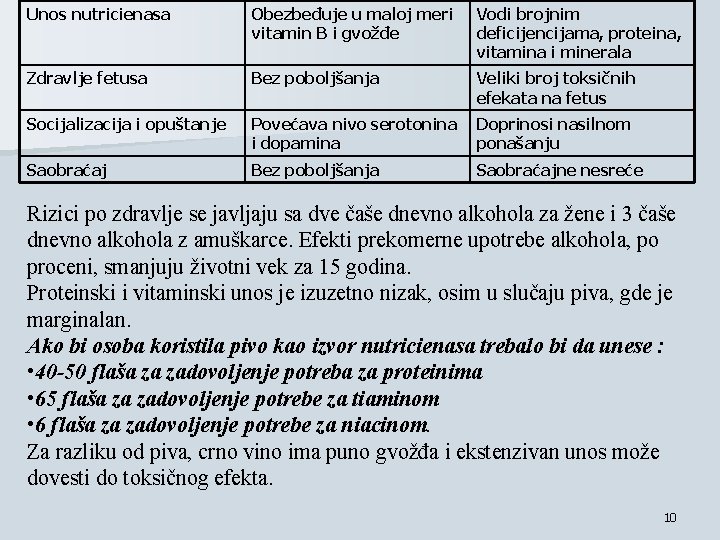 | Unos nutricienasa | Obezbeđuje u maloj meri vitamin B i gvožđe | Vodi brojnim deficijencijama, proteina, vitamina i minerala |
|---|---|---|
| Zdravlje fetusa | Bez poboljšanja | Veliki broj toksičnih efekata na fetus |
| Socijalizacija i opuštanje | Povećava nivo serotonina i dopamina | Doprinosi nasilnom ponašanju |
| Saobraćaj | Bez poboljšanja | Saobraćajne nesreće |

Rizici po zdravlje se javljaju sa dve čaše dnevno alkohola za žene i 3 čaše dnevno alkohola z amuškarce. Efekti prekomerne upotrebe alkohola, po proceni, smanjuju životni vek za 15 godina.
Proteinski i vitaminski unos je izuzetno nizak, osim u slučaju piva, gde je marginalan.
Ako bi osoba koristila pivo kao izvor nutricienasa trebalo bi da unese :
•40-50 flaša za zadovoljenje potreba za proteinima
•65 flaša za zadovoljenje potrebe za tiaminom
•6 flaša za zadovoljenje potrebe za niacinom.
Za razliku od piva, crno vino ima puno gvožđa i ekstenzivan unos može dovesti do toksičnog efekta.

10